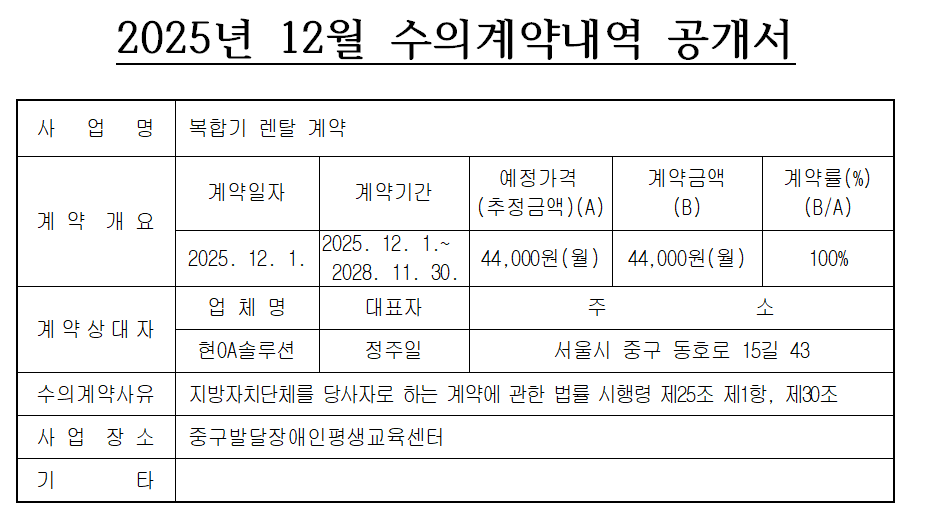 2025년 12월 수의계약내역 공개서

| 사 업 명 | 복합기 렌탈 계약 | | | | |
|---|---|---|---|---|---|
| 계 약 개 요 | 계약일자 | 계약기간 | 예정가격 (추정금액)(A) | 계약금액 (B) | 계약률(%) (B/A) |
| | 2025. 12. 1. | 2025. 12. 1.~ 2028. 11. 30. | 44,000원(월) | 44,000원(월) | 100% |
| 계 약 상 대 자 | 업 체 명 | 대표자 | 주 소 | | |
| | 현OA솔루션 | 정주일 | 서울시 중구 동호로 15길 43 | | |
| 수의계약사유 | 지방자치단체를 당사자로 하는 계약에 관한 법률 시행령 제25조 제1항, 제30조 | | | | |
| 사 업 장 소 | 중구발달장애인평생교육센터 | | | | |
| 기 타 | | | | | |